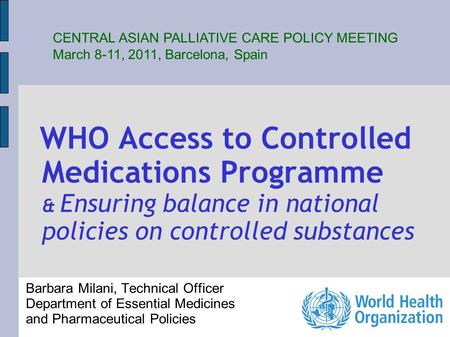 CENTRAL ASIAN PALLIATIVE CARE POLICY MEETING
March 8-11, 2011, Barcelona, Spain

WHO Access to Controlled Medications Programme
& Ensuring balance in national policies on controlled substances

Barbara Milani, Technical Officer
Department of Essential Medicines and Pharmaceutical Policies

World Health Organization